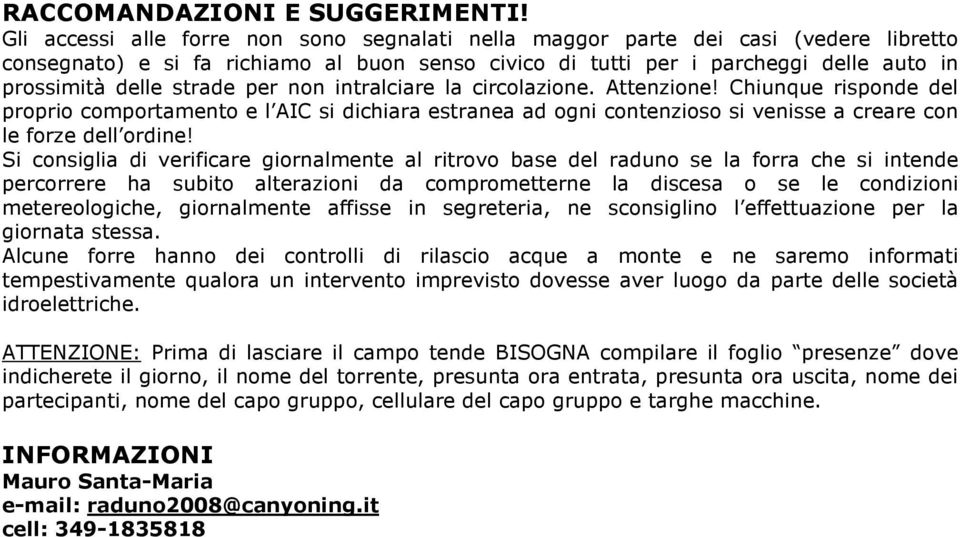 RACCOMANDAZIONI E SUGGERIMENTI!
Gli accessi alle forre non sono segnalati nella maggor parte dei casi (vedere libretto consegnato) e si fa richiamo al buon senso civico di tutti per i parcheggi delle auto in prossimità delle strade per non intralciare la circolazione. Attenzione! Chiunque risponde del proprio comportamento e l'AIC si dichiara estranea ad ogni contenzioso si venisse a creare con le forze dell'ordine!
Si consiglia di verificare giornalmente al ritrovo base del raduno se la forra che si intende percorrere ha subito alterazioni da comprometterne la discesa o se le condizioni metereologiche, giornalmente affisse in segreteria, ne sconsiglino l'effettuazione per la giornata stessa.
Alcune forre hanno dei controlli di rilascio acque a monte e ne saremo informati tempestivamente qualora un intervento imprevisto dovesse aver luogo da parte delle società idroelettriche.

ATTENZIONE: Prima di lasciare il campo tende BISOGNA compilare il foglio "presenze" dove indicherete il giorno, il nome del torrente, presunta ora entrata, presunta ora uscita, nome dei partecipanti, nome del capo gruppo, cellulare del capo gruppo e targhe macchine.

INFORMAZIONI
Mauro Santa-Maria
e-mail: raduno2008@canyoning.it
cell: 349-1835818